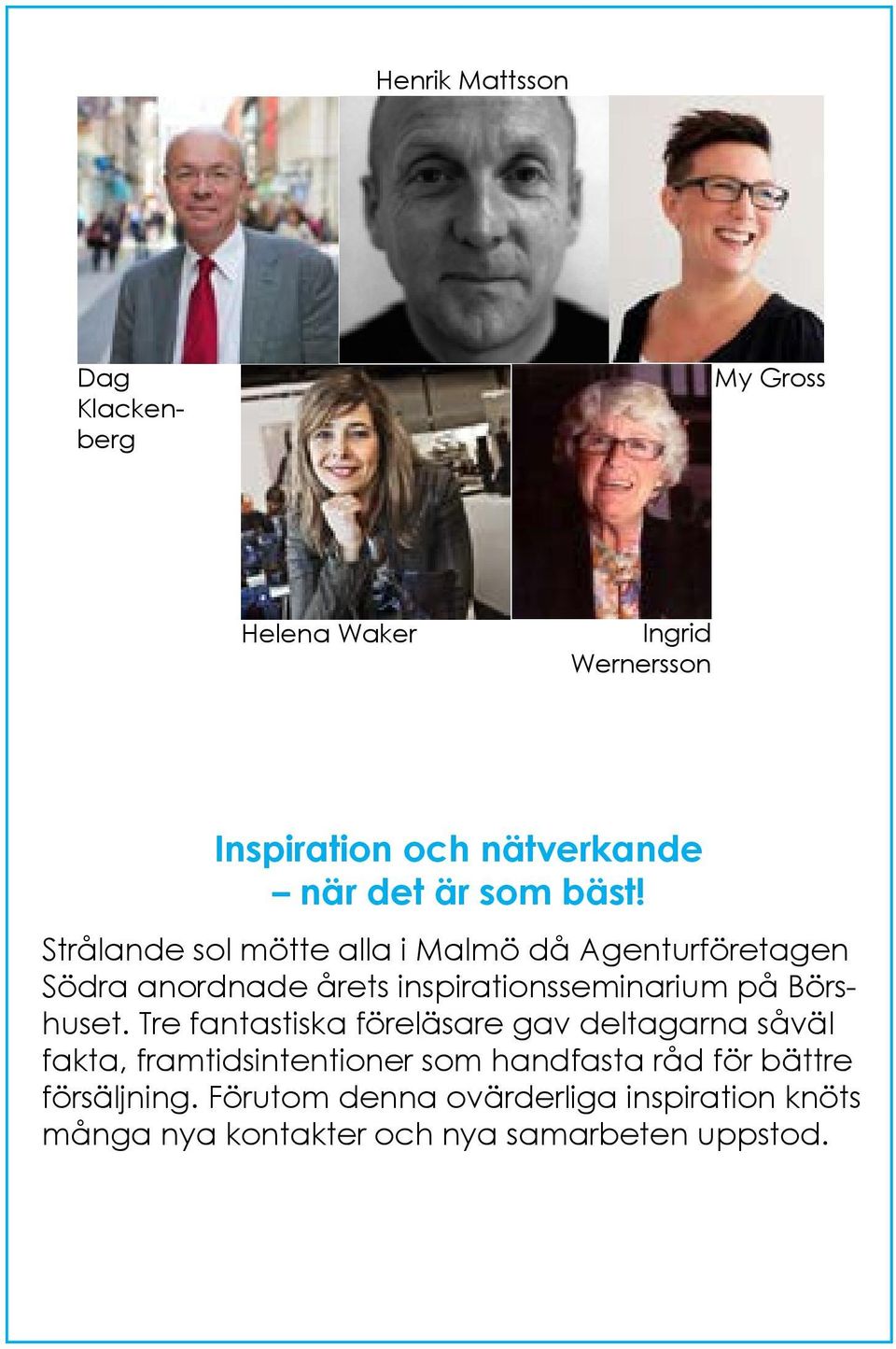 Henrik Mattsson

Dag Klackenberg

My Gross

Helena Waker

Ingrid Wernersson

Inspiration och nätverkande – när det är som bäst!

Strålande sol mötte alla i Malmö då Agenturföretagen Södra anordnade årets inspirationsseminarium på Börshuset. Tre fantastiska föreläsare gav deltagarna såväl fakta, framtidsintentioner som handfasta råd för bättre försäljning. Förutom denna ovärderliga inspiration knöts många nya kontakter och nya samarbeten uppstod.